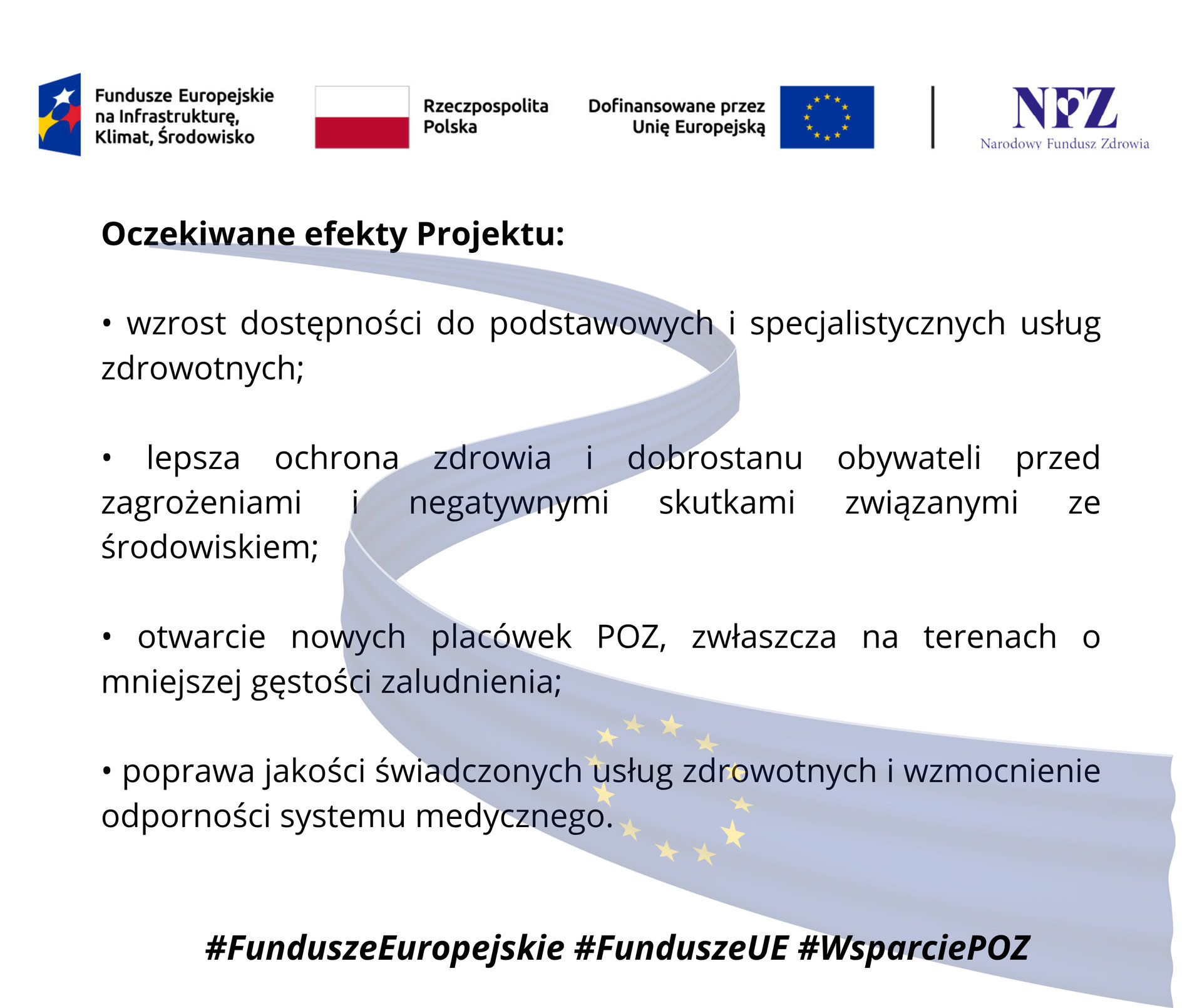 Fundusze Europejskie na Infrastrukturę, Klimat, Środowisko

Rzeczpospolita Polska

Dofinansowane przez Unię Europejską

NFZ
Narodowy Fundusz Zdrowia

Oczekiwane efekty Projektu:

• wzrost dostępności do podstawowych i specjalistycznych usług zdrowotnych;

• lepsza ochrona zdrowia i dobrostanu obywateli przed zagrożeniami i negatywnymi skutkami związanymi ze środowiskiem;

• otwarcie nowych placówek POZ, zwłaszcza na terenach o mniejszej gęstości zaludnienia;

• poprawa jakości świadczonych usług zdrowotnych i wzmocnienie odporności systemu medycznego.

#FunduszeEuropejskie #FunduszeUE #WsparciePOZ